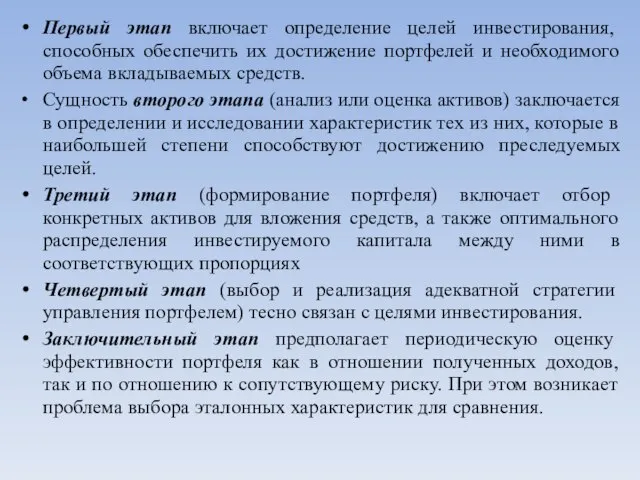 • Первый этап включает определение целей инвестирования, способных обеспечить их достижение портфелей и необходимого объема вкладываемых средств.

• Сущность второго этапа (анализ или оценка активов) заключается в определении и исследовании характеристик тех из них, которые в наибольшей степени способствуют достижению преследуемых целей.

• Третий этап (формирование портфеля) включает отбор конкретных активов для вложения средств, а также оптимального распределения инвестируемого капитала между ними в соответствующих пропорциях

• Четвертый этап (выбор и реализация адекватной стратегии управления портфелем) тесно связан с целями инвестирования.

• Заключительный этап предполагает периодическую оценку эффективности портфеля как в отношении полученных доходов, так и по отношению к сопутствующему риску. При этом возникает проблема выбора эталонных характеристик для сравнения.